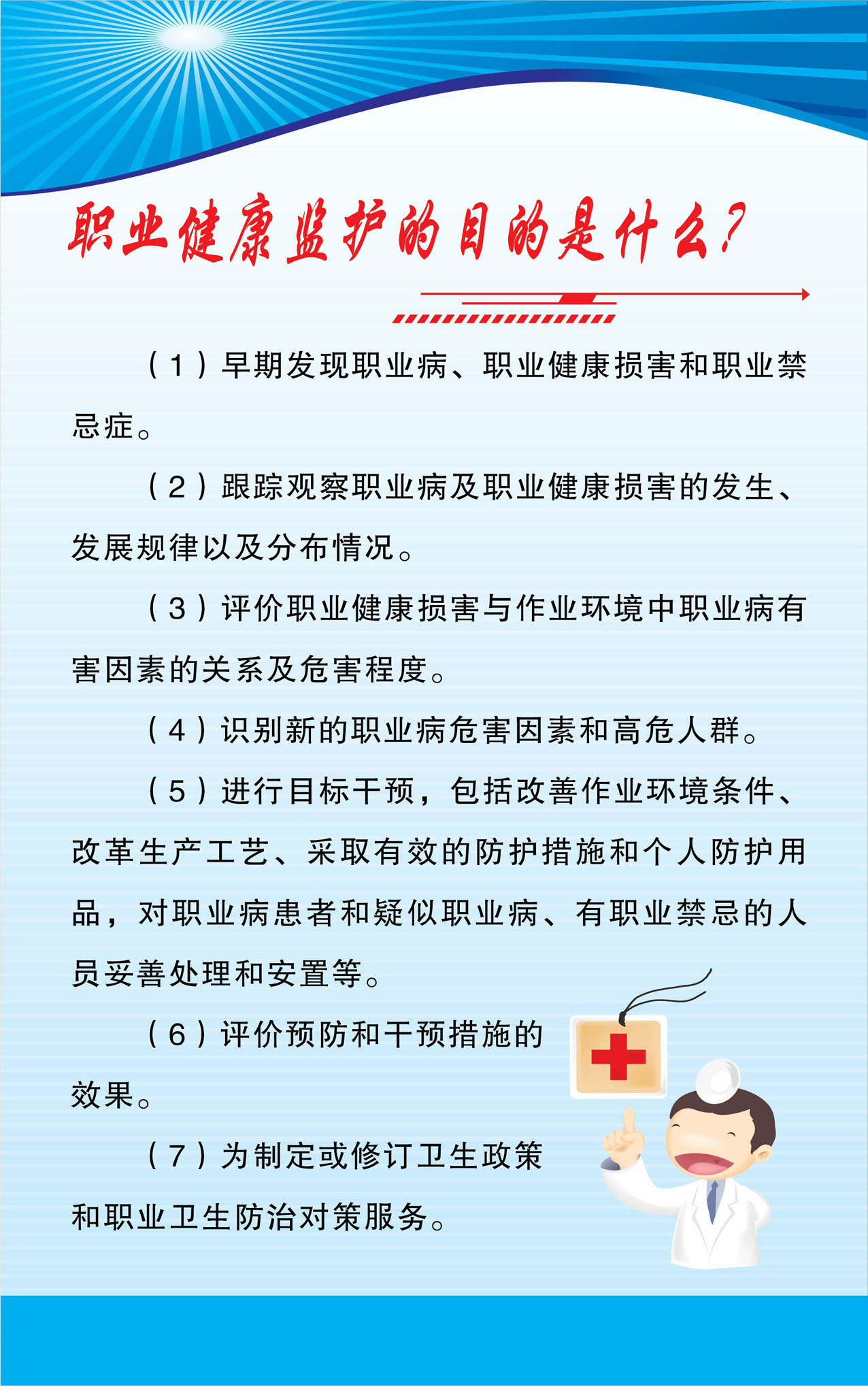 职业健康监护的目的是什么?

（1）早期发现职业病、职业健康损害和职业禁忌症。

（2）跟踪观察职业病及职业健康损害的发生、发展规律以及分布情况。

（3）评价职业健康损害与作业环境中职业病有害因素的关系及危害程度。

（4）识别新的职业病危害因素和高危人群。

（5）进行目标干预，包括改善作业环境条件、改革生产工艺、采取有效的防护措施和个人防护用品，对职业病患者和疑似职业病、有职业禁忌的人员妥善处理和安置等。

（6）评价预防和干预措施的效果。

（7）为制定或修订卫生政策和职业卫生防治对策服务。